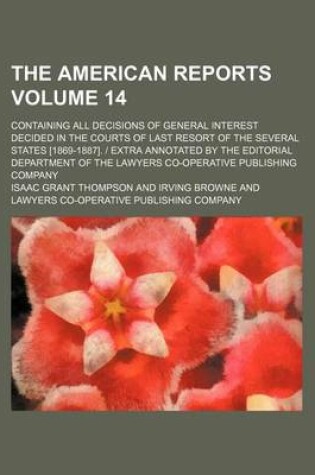 THE AMERICAN REPORTS VOLUME 14

CONTAINING ALL DECISIONS OF GENERAL INTEREST DECIDED IN THE COURTS OF LAST RESORT OF THE SEVERAL STATES [1869-1887]. / EXTRA ANNOTATED BY THE EDITORIAL DEPARTMENT OF THE LAWYERS CO-OPERATIVE PUBLISHING COMPANY

ISAAC GRANT THOMPSON AND IRVING BROWNE AND LAWYERS CO-OPERATIVE PUBLISHING COMPANY